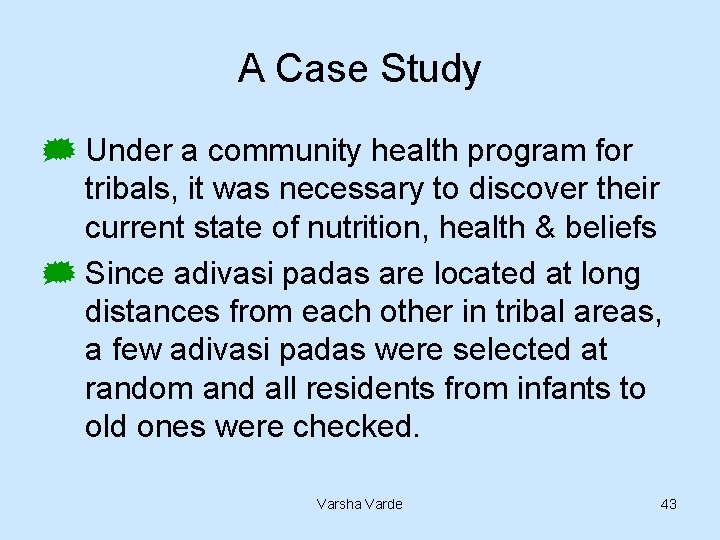 A Case Study

Under a community health program for tribals, it was necessary to discover their current state of nutrition, health & beliefs

Since adivasi padas are located at long distances from each other in tribal areas, a few adivasi padas were selected at random and all residents from infants to old ones were checked.

Varsha Varde

43